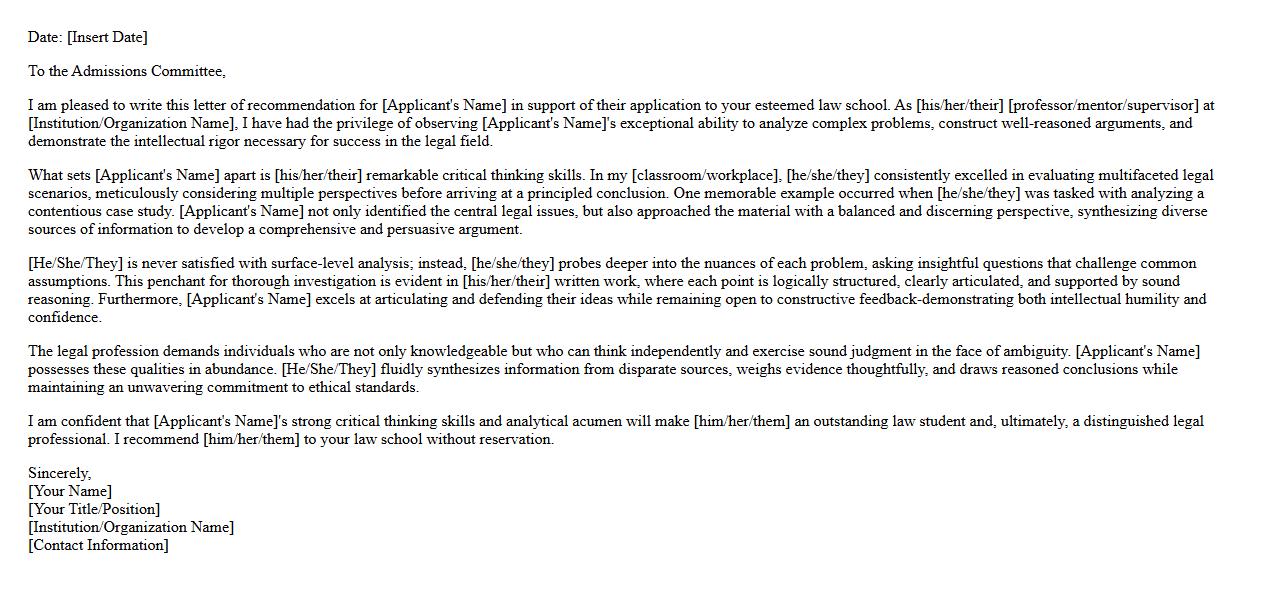 Date: [Insert Date]

To the Admissions Committee,

I am pleased to write this letter of recommendation for [Applicant's Name] in support of their application to your esteemed law school. As [his/her/their] [professor/mentor/supervisor] at [Institution/Organization Name], I have had the privilege of observing [Applicant's Name]'s exceptional ability to analyze complex problems, construct well-reasoned arguments, and demonstrate the intellectual rigor necessary for success in the legal field.

What sets [Applicant's Name] apart is [his/her/their] remarkable critical thinking skills. In my [classroom/workplace], [he/she/they] consistently excelled in evaluating multifaceted legal scenarios, meticulously considering multiple perspectives before arriving at a principled conclusion. One memorable example occurred when [he/she/they] was tasked with analyzing a contentious case study. [Applicant's Name] not only identified the central legal issues, but also approached the material with a balanced and discerning perspective, synthesizing diverse sources of information to develop a comprehensive and persuasive argument.

[He/She/They] is never satisfied with surface-level analysis; instead, [he/she/they] probes deeper into the nuances of each problem, asking insightful questions that challenge common assumptions. This penchant for thorough investigation is evident in [his/her/their] written work, where each point is logically structured, clearly articulated, and supported by sound reasoning. Furthermore, [Applicant's Name] excels at articulating and defending their ideas while remaining open to constructive feedback-demonstrating both intellectual humility and confidence.

The legal profession demands individuals who are not only knowledgeable but who can think independently and exercise sound judgment in the face of ambiguity. [Applicant's Name] possesses these qualities in abundance. [He/She/They] fluidly synthesizes information from disparate sources, weighs evidence thoughtfully, and draws reasoned conclusions while maintaining an unwavering commitment to ethical standards.

I am confident that [Applicant's Name]'s strong critical thinking skills and analytical acumen will make [him/her/them] an outstanding law student and, ultimately, a distinguished legal professional. I recommend [him/her/them] to your law school without reservation.

Sincerely,
[Your Name]
[Your Title/Position]
[Institution/Organization Name]
[Contact Information]